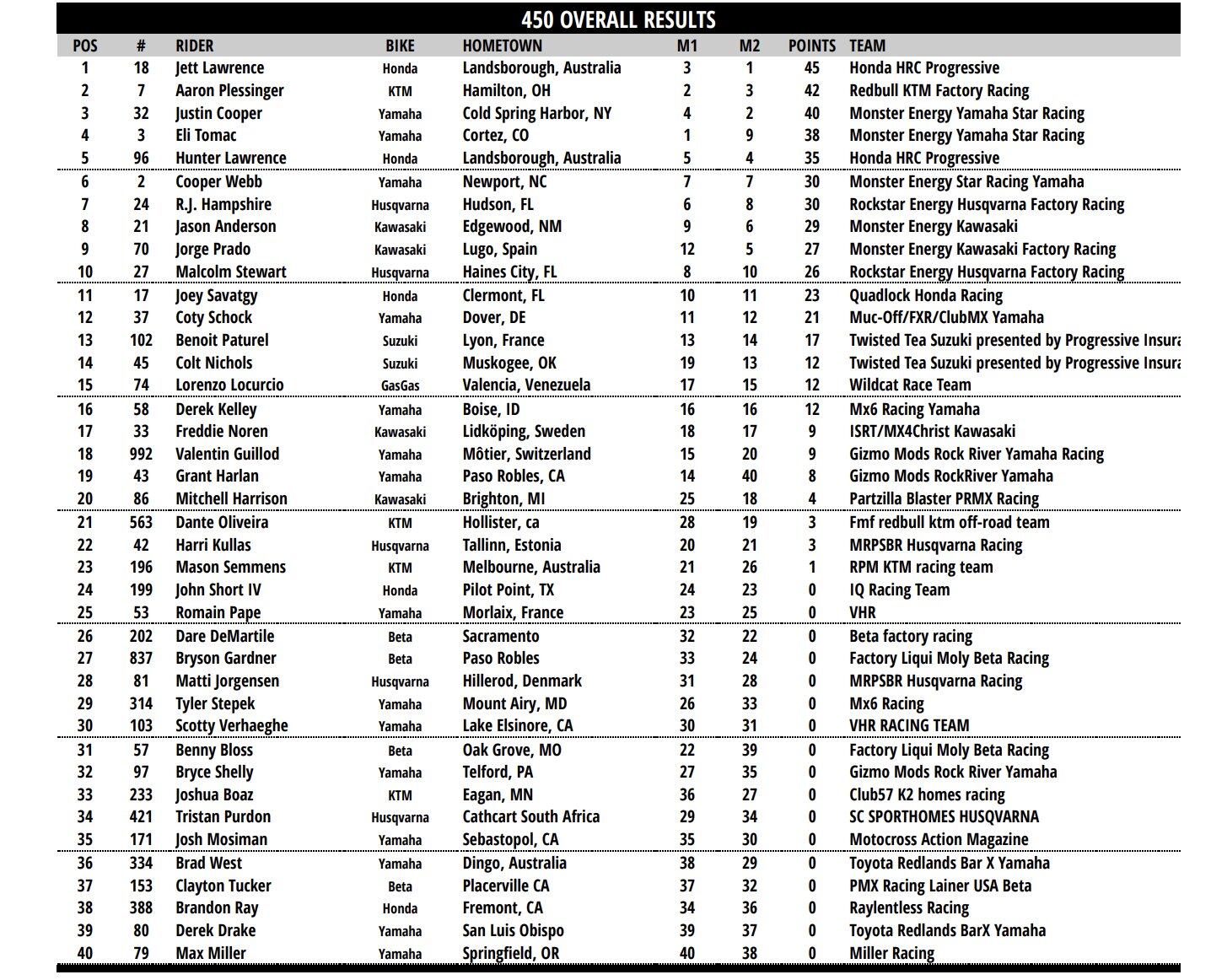 450 OVERALL RESULTS

| POS | # | RIDER | BIKE | HOMETOWN | M1 | M2 | POINTS | TEAM |
|---|---|---|---|---|---|---|---|---|
| 1 | 18 | Jett Lawrence | Honda | Landsborough, Australia | 3 | 1 | 45 | Honda HRC Progressive |
| 2 | 7 | Aaron Plessinger | KTM | Hamilton, OH | 2 | 3 | 42 | Redbull KTM Factory Racing |
| 3 | 32 | Justin Cooper | Yamaha | Cold Spring Harbor, NY | 4 | 2 | 40 | Monster Energy Yamaha Star Racing |
| 4 | 3 | Eli Tomac | Yamaha | Cortez, CO | 1 | 9 | 38 | Monster Energy Yamaha Star Racing |
| 5 | 96 | Hunter Lawrence | Honda | Landsborough, Australia | 5 | 4 | 35 | Honda HRC Progressive |
| 6 | 2 | Cooper Webb | Yamaha | Newport, NC | 7 | 7 | 30 | Monster Energy Star Racing Yamaha |
| 7 | 24 | R.J. Hampshire | Husqvarna | Hudson, FL | 6 | 8 | 30 | Rockstar Energy Husqvarna Factory Racing |
| 8 | 21 | Jason Anderson | Kawasaki | Edgewood, NM | 9 | 6 | 29 | Monster Energy Kawasaki |
| 9 | 70 | Jorge Prado | Kawasaki | Lugo, Spain | 12 | 5 | 27 | Monster Energy Kawasaki Factory Racing |
| 10 | 27 | Malcolm Stewart | Husqvarna | Haines City, FL | 8 | 10 | 26 | Rockstar Energy Husqvarna Factory Racing |
| 11 | 17 | Joey Savatgy | Honda | Clermont, FL | 10 | 11 | 23 | Quadlock Honda Racing |
| 12 | 37 | Coty Schock | Yamaha | Dover, DE | 11 | 12 | 21 | Muc-Off/FXR/ClubMX Yamaha |
| 13 | 102 | Benoit Paturel | Suzuki | Lyon, France | 13 | 14 | 17 | Twisted Tea Suzuki presented by Progressive Insura |
| 14 | 45 | Colt Nichols | Suzuki | Muskogee, OK | 19 | 13 | 12 | Twisted Tea Suzuki presented by Progressive Insura |
| 15 | 74 | Lorenzo Locurcio | GasGas | Valencia, Venezuela | 17 | 15 | 12 | Wildcat Race Team |
| 16 | 58 | Derek Kelley | Yamaha | Boise, ID | 16 | 16 | 12 | Mx6 Racing Yamaha |
| 17 | 33 | Freddie Noren | Kawasaki | Lidköping, Sweden | 18 | 17 | 9 | ISRT/MX4Christ Kawasaki |
| 18 | 992 | Valentin Guillod | Yamaha | Môtier, Switzerland | 15 | 20 | 9 | Gizmo Mods Rock River Yamaha Racing |
| 19 | 43 | Grant Harlan | Yamaha | Paso Robles, CA | 14 | 40 | 8 | Gizmo Mods RockRiver Yamaha |
| 20 | 86 | Mitchell Harrison | Kawasaki | Brighton, MI | 25 | 18 | 4 | Partzilla Blaster PRMX Racing |
| 21 | 563 | Dante Oliveira | KTM | Hollister, ca | 28 | 19 | 3 | Fmf redbull ktm off-road team |
| 22 | 42 | Harri Kullas | Husqvarna | Tallinn, Estonia | 20 | 21 | 3 | MRPSBR Husqvarna Racing |
| 23 | 196 | Mason Semmens | KTM | Melbourne, Australia | 21 | 26 | 1 | RPM KTM racing team |
| 24 | 199 | John Short IV | Honda | Pilot Point, TX | 24 | 23 | 0 | IQ Racing Team |
| 25 | 53 | Romain Pape | Yamaha | Morlaix, France | 23 | 25 | 0 | VHR |
| 26 | 202 | Dare DeMartile | Beta | Sacramento | 32 | 22 | 0 | Beta factory racing |
| 27 | 837 | Bryson Gardner | Beta | Paso Robles | 33 | 24 | 0 | Factory Liqui Moly Beta Racing |
| 28 | 81 | Matti Jorgensen | Husqvarna | Hillerod, Denmark | 31 | 28 | 0 | MRPSBR Husqvarna Racing |
| 29 | 314 | Tyler Stepek | Yamaha | Mount Airy, MD | 26 | 33 | 0 | Mx6 Racing |
| 30 | 103 | Scotty Verhaeghe | Yamaha | Lake Elsinore, CA | 30 | 31 | 0 | VHR RACING TEAM |
| 31 | 57 | Benny Bloss | Beta | Oak Grove, MO | 22 | 39 | 0 | Factory Liqui Moly Beta Racing |
| 32 | 97 | Bryce Shelly | Yamaha | Telford, PA | 27 | 35 | 0 | Gizmo Mods Rock River Yamaha |
| 33 | 233 | Joshua Boaz | KTM | Eagan, MN | 36 | 27 | 0 | Club57 K2 homes racing |
| 34 | 421 | Tristan Purdon | Husqvarna | Cathcart South Africa | 29 | 34 | 0 | SC SPORTHOMES HUSQVARNA |
| 35 | 171 | Josh Mosiman | Yamaha | Sebastopol, CA | 35 | 30 | 0 | Motocross Action Magazine |
| 36 | 334 | Brad West | Yamaha | Dingo, Australia | 38 | 29 | 0 | Toyota Redlands Bar X Yamaha |
| 37 | 153 | Clayton Tucker | Beta | Placerville CA | 37 | 32 | 0 | PMX Racing Lainer USA Beta |
| 38 | 388 | Brandon Ray | Honda | Fremont, CA | 34 | 36 | 0 | Raylentless Racing |
| 39 | 80 | Derek Drake | Yamaha | San Luis Obispo | 39 | 37 | 0 | Toyota Redlands BarX Yamaha |
| 40 | 79 | Max Miller | Yamaha | Springfield, OR | 40 | 38 | 0 | Miller Racing |